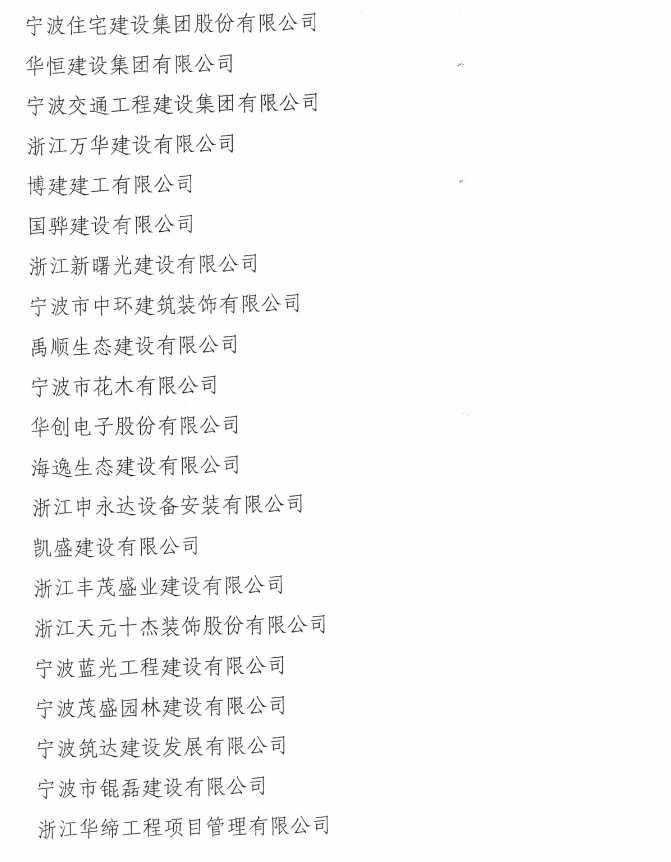 宁波住宅建设集团股份有限公司

华恒建设集团有限公司

宁波交通工程建设集团有限公司

浙江万华建设有限公司

博建建工有限公司

国骅建设有限公司

浙江新曙光建设有限公司

宁波市中环建筑装饰有限公司

禹顺生态建设有限公司

宁波市花木有限公司

华创电子股份有限公司

海逸生态建设有限公司

浙江申永达设备安装有限公司

凯盛建设有限公司

浙江丰茂盛业建设有限公司

浙江天元十杰装饰股份有限公司

宁波蓝光工程建设有限公司

宁波茂盛园林建设有限公司

宁波筑达建设发展有限公司

宁波市锟磊建设有限公司

浙江华缔工程项目管理有限公司